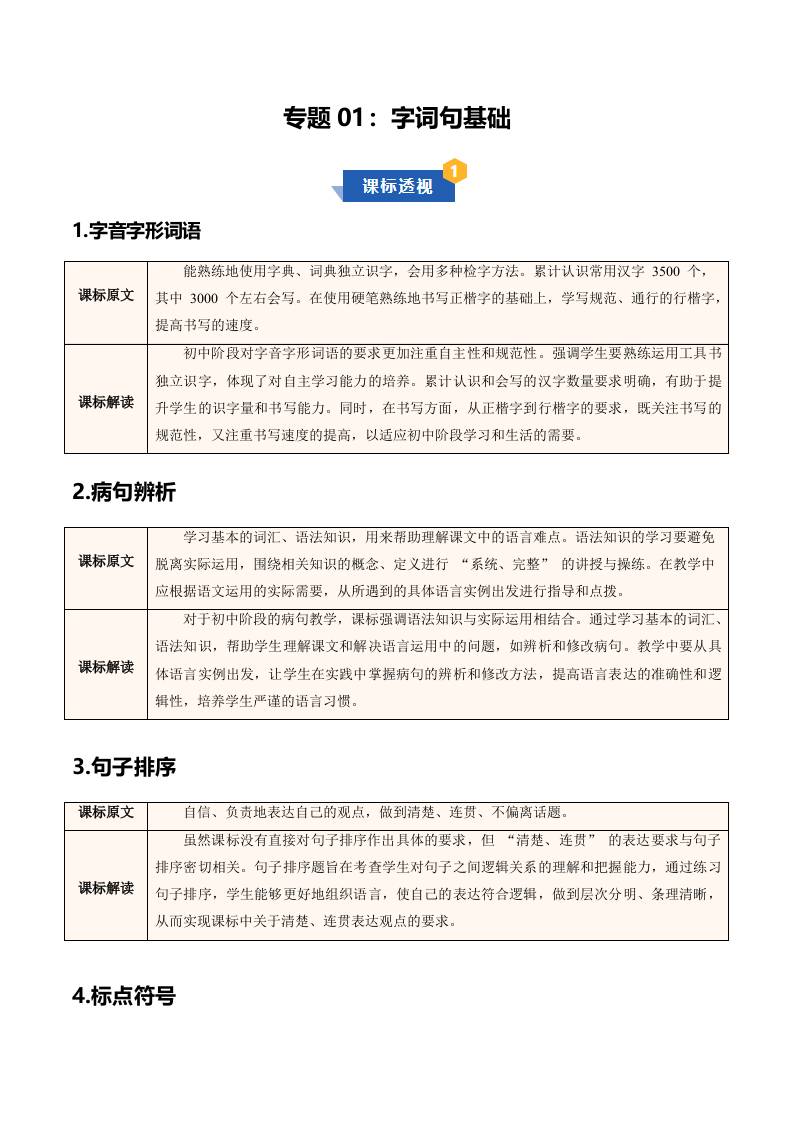 专题 01：字词句基础

课标透视 1

1.字音字形词语

| 课标原文 | 能熟练地使用字典、词典独立识字，会用多种检字方法。累计认识常用汉字 3500 个，其中 3000 个左右会写。在使用硬笔熟练地书写正楷字的基础上，学写规范、通行的行楷字，提高书写的速度。 |
|---|---|
| 课标解读 | 初中阶段对字音字形词语的要求更加注重自主性和规范性。强调学生要熟练运用工具书独立识字，体现了对自主学习能力的培养。累计认识和会写的汉字数量要求明确，有助于提升学生的识字量和书写能力。同时，在书写方面，从正楷字到行楷字的要求，既关注书写的规范性，又注重书写速度的提高，以适应初中阶段学习和生活的需要。 |

2.病句辨析

| 课标原文 | 学习基本的词汇、语法知识，用来帮助理解课文中的语言难点。语法知识的学习要避免脱离实际运用，围绕相关知识的概念、定义进行 “系统、完整” 的讲授与操练。在教学中应根据语文运用的实际需要，从所遇到的具体语言实例出发进行指导和点拨。 |
|---|---|
| 课标解读 | 对于初中阶段的病句教学，课标强调语法知识与实际运用相结合。通过学习基本的词汇、语法知识，帮助学生理解课文和解决语言运用中的问题，如辨析和修改病句。教学中要从具体语言实例出发，让学生在实践中掌握病句的辨析和修改方法，提高语言表达的准确性和逻辑性，培养学生严谨的语言习惯。 |

3.句子排序

| 课标原文 | 自信、负责地表达自己的观点，做到清楚、连贯、不偏离话题。 |
|---|---|
| 课标解读 | 虽然课标没有直接对句子排序作出具体的要求，但 “清楚、连贯” 的表达要求与句子排序密切相关。句子排序题旨在考查学生对句子之间逻辑关系的理解和把握能力，通过练习句子排序，学生能够更好地组织语言，使自己的表达符合逻辑，做到层次分明、条理清晰，从而实现课标中关于清楚、连贯表达观点的要求。 |

4.标点符号